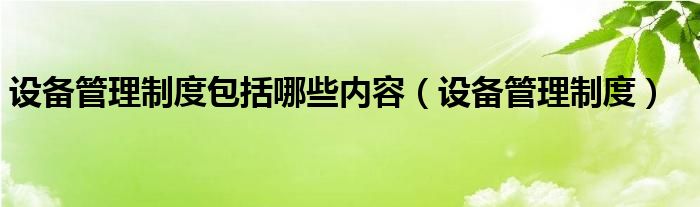 设备管理制度包括哪些内容（设备管理制度）